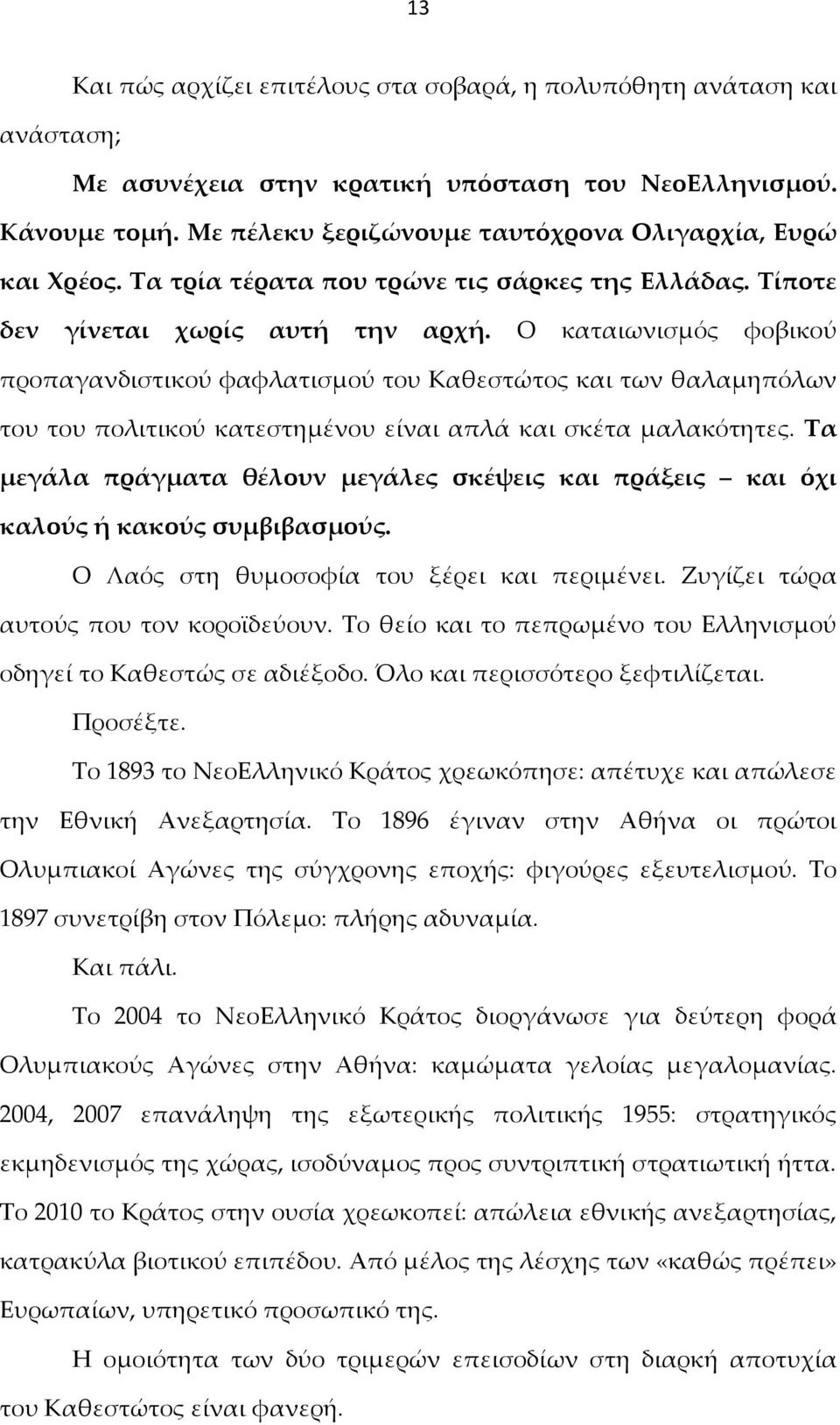 13

Και πώς αρχίζει επιτέλους στα σοβαρά, η πολυπόθητη ανάταση και ανάσταση;

Με ασυνέχεια στην κρατική υπόσταση του ΝεοΕλληνισμού. Κάνουμε τομή. Με πέλεκυ ξεριζώνουμε ταυτόχρονα Ολιγαρχία, Ευρώ και Χρέος. Τα τρία τέρατα που τρώνε τις σάρκες της Ελλάδας. Τίποτε δεν γίνεται χωρίς αυτή την αρχή. Ο καταιωνισμός φοβικού προπαγανδιστικού φαφλατισμού του Καθεστώτος και των θαλαμηπόλων του του πολιτικού κατεστημένου είναι απλά και σκέτα μαλακότητες. Τα μεγάλα πράγματα θέλουν μεγάλες σκέψεις και πράξεις – και όχι καλούς ή κακούς συμβιβασμούς.

Ο Λαός στη θυμοσοφία του ξέρει και περιμένει. Ζυγίζει τώρα αυτούς που τον κοροϊδεύουν. Το θείο και το πεπρωμένο του Ελληνισμού οδηγεί το Καθεστώς σε αδιέξοδο. Όλο και περισσότερο ξεφτιλίζεται.

Προσέξτε.

Το 1893 το ΝεοΕλληνικό Κράτος χρεωκόπησε: απέτυχε και απώλεσε την Εθνική Ανεξαρτησία. Το 1896 έγιναν στην Αθήνα οι πρώτοι Ολυμπιακοί Αγώνες της σύγχρονης εποχής: φιγούρες εξευτελισμού. Το 1897 συνετρίβη στον Πόλεμο: πλήρης αδυναμία.

Και πάλι.

Το 2004 το ΝεοΕλληνικό Κράτος διοργάνωσε για δεύτερη φορά Ολυμπιακούς Αγώνες στην Αθήνα: καμώματα γελοίας μεγαλομανίας. 2004, 2007 επανάληψη της εξωτερικής πολιτικής 1955: στρατηγικός εκμηδενισμός της χώρας, ισοδύναμος προς συντριπτική στρατιωτική ήττα. Το 2010 το Κράτος στην ουσία χρεωκοπεί: απώλεια εθνικής ανεξαρτησίας, κατρακύλα βιοτικού επιπέδου. Από μέλος της λέσχης των «καθώς πρέπει» Ευρωπαίων, υπηρετικό προσωπικό της.

Η ομοιότητα των δύο τριμερών επεισοδίων στη διαρκή αποτυχία του Καθεστώτος είναι φανερή.